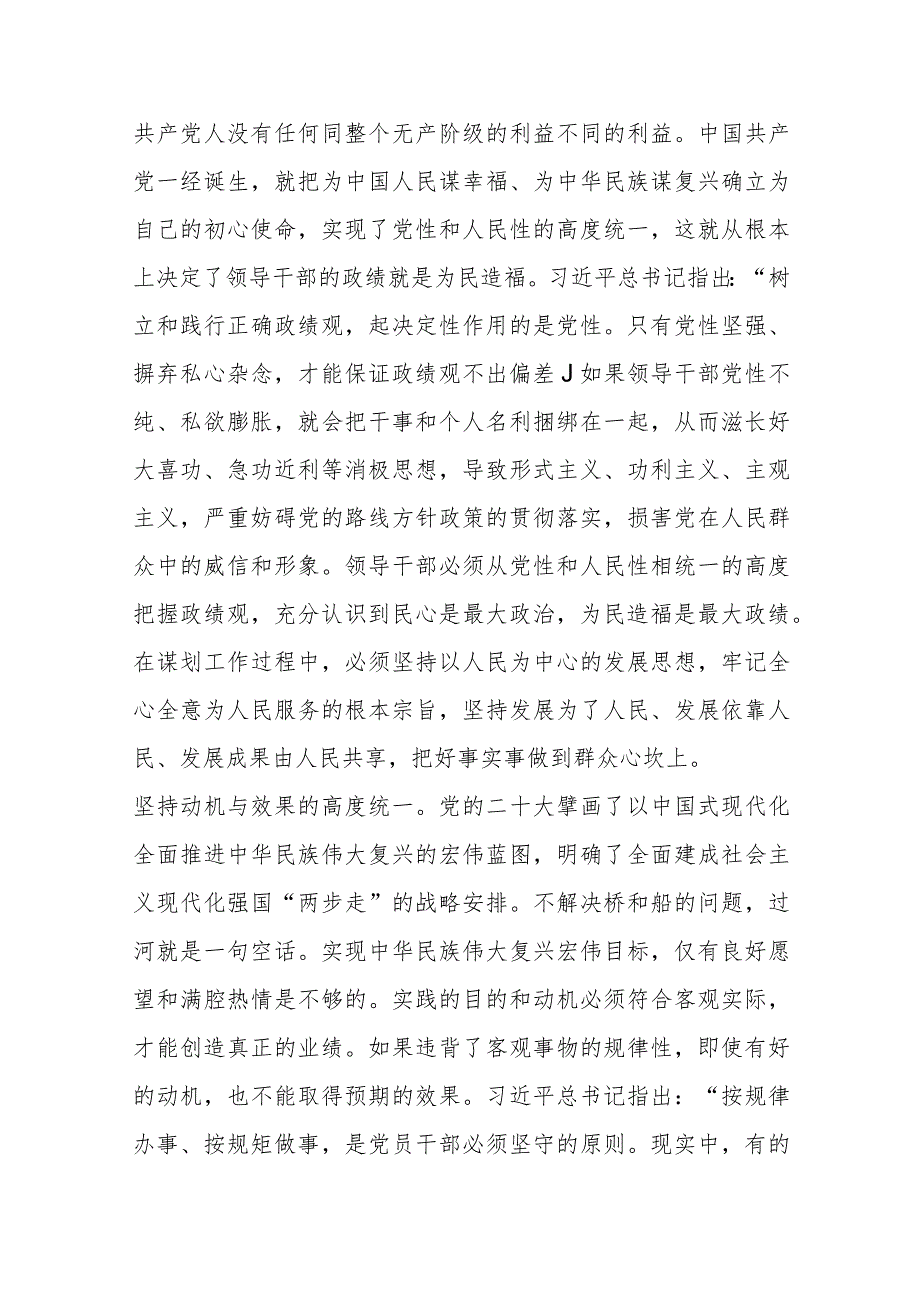 共产党人没有任何同整个无产阶级的利益不同的利益。中国共产党一经诞生，就把为中国人民谋幸福、为中华民族谋复兴确立为自己的初心使命，实现了党性和人民性的高度统一，这就从根本上决定了领导干部的政绩就是为民造福。习近平总书记指出：“树立和践行正确政绩观，起决定性作用的是党性。只有党性坚强、摒弃私心杂念，才能保证政绩观不出偏差J如果领导干部党性不纯、私欲膨胀，就会把干事和个人名利捆绑在一起，从而滋长好大喜功、急功近利等消极思想，导致形式主义、功利主义、主观主义，严重妨碍党的路线方针政策的贯彻落实，损害党在人民群众中的威信和形象。领导干部必须从党性和人民性相统一的高度把握政绩观，充分认识到民心是最大政治，为民造福是最大政绩。在谋划工作过程中，必须坚持以人民为中心的发展思想，牢记全心全意为人民服务的根本宗旨，坚持发展为了人民、发展依靠人民、发展成果由人民共享，把好事实事做到群众心坎上。
坚持动机与效果的高度统一。党的二十大擘画了以中国式现代化全面推进中华民族伟大复兴的宏伟蓝图，明确了全面建成社会主义现代化强国“两步走”的战略安排。不解决桥和船的问题，过河就是一句空话。实现中华民族伟大复兴宏伟目标，仅有良好愿望和满腔热情是不够的。实践的目的和动机必须符合客观实际，才能创造真正的业绩。如果违背了客观事物的规律性，即使有好的动机，也不能取得预期的效果。习近平总书记指出：“按规律办事、按规矩做事，是党员干部必须坚守的原则。现实中，有的